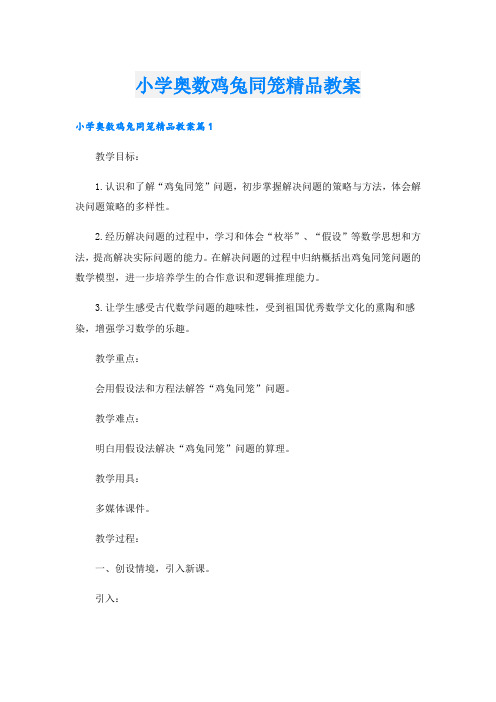 小学奥数鸡兔同笼精品教案

小学奥数鸡兔同笼精品教案篇1

教学目标：

1.认识和了解“鸡兔同笼”问题，初步掌握解决问题的策略与方法，体会解决问题策略的多样性。

2.经历解决问题的过程中，学习和体会“枚举”、“假设”等数学思想和方法，提高解决实际问题的能力。在解决问题的过程中归纳概括出鸡兔同笼问题的数学模型，进一步培养学生的合作意识和逻辑推理能力。

3.让学生感受古代数学问题的趣味性，受到祖国优秀数学文化的熏陶和感染，增强学习数学的乐趣。

教学重点：

会用假设法和方程法解答“鸡兔同笼”问题。

教学难点：

明白用假设法解决“鸡兔同笼”问题的算理。

教学用具：

多媒体课件。

教学过程：

一、创设情境，引入新课。

引入：